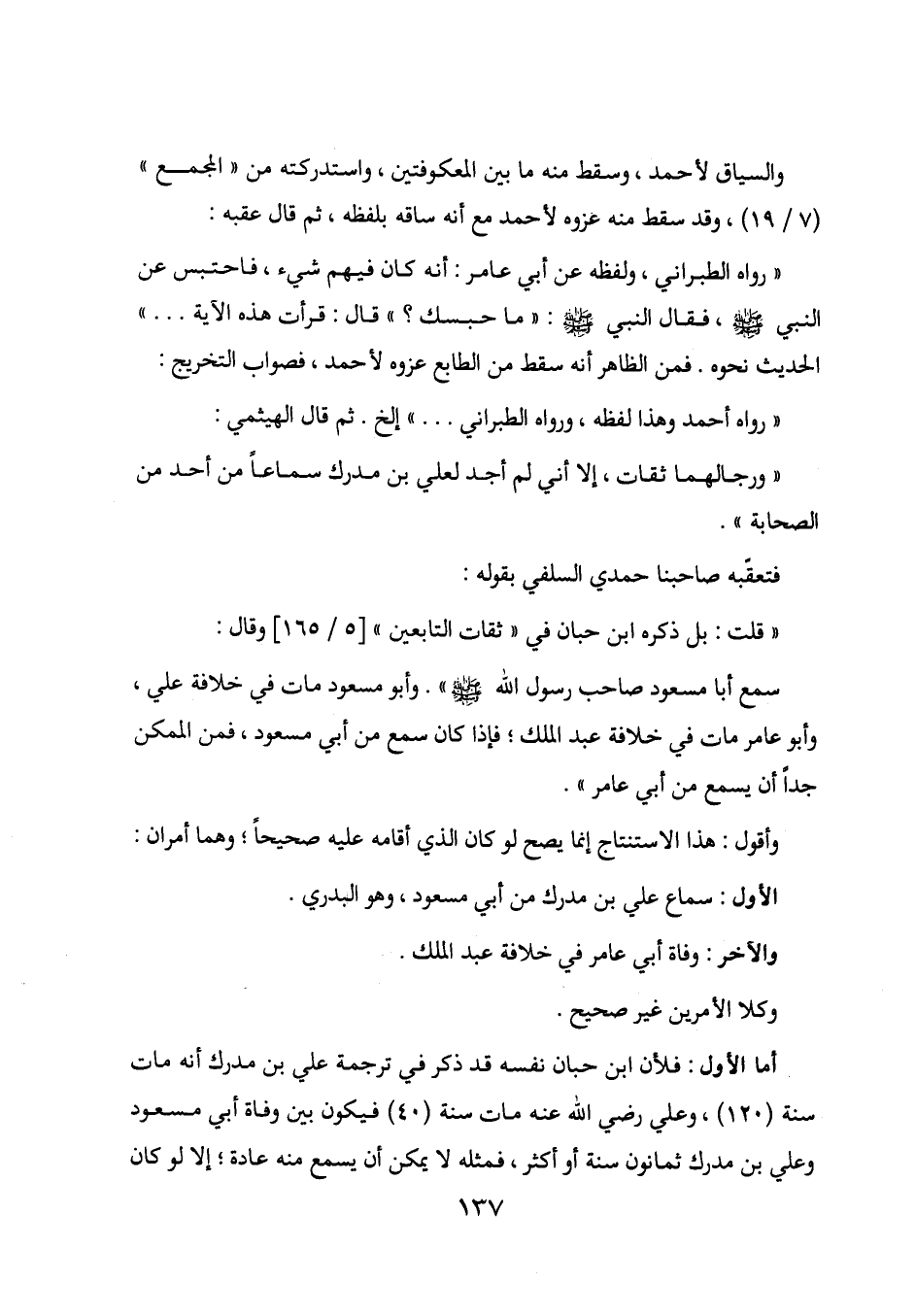 والسياق لأحمد ، وسقط منه ما بين المعكوفتين ، واستدركته من « المجمع » (٧ / ١٩) ، وقد سقط منه عزوه لأحمد مع أنه ساقه بلفظه ، ثم قال عقبه :

« رواه الطبراني ، ولفظه عن أبي عامر : أنه كان فيهم شيء ، فاحتبس عن النبي ﷺ ، فقال النبي ﷺ : « ما حبسك ؟ » قال : قرأت هذه الآية . . . » الحديث نحوه . فمن الظاهر أنه سقط من الطابع عزوه لأحمد ، فصواب التخريج :

« رواه أحمد وهذا لفظه ، ورواه الطبراني . . . » إلخ . ثم قال الهيثمي :

« ورجالهما ثقات ، إلا أني لم أجد لعلي بن مدرك سماعاً من أحد من الصحابة » .

فتعقّبه صاحبنا حمدي السلفي بقوله :

« قلت : بل ذكره ابن حبان في « ثقات التابعين » [٥ / ١٦٥] وقال :

سمع أبا مسعود صاحب رسول الله ﷺ » . وأبو مسعود مات في خلافة علي ، وأبو عامر مات في خلافة عبد الملك ؛ فإذا كان سمع من أبي مسعود ، فمن الممكن جداً أن يسمع من أبي عامر » .

وأقول : هذا الاستنتاج إنما يصح لو كان الذي أقامه عليه صحيحاً ؛ وهما أمران :

الأول : سماع علي بن مدرك من أبي مسعود ، وهو البدري .

والآخر : وفاة أبي عامر في خلافة عبد الملك .

وكلا الأمرين غير صحيح .

أما الأول : فلأن ابن حبان نفسه قد ذكر في ترجمة علي بن مدرك أنه مات سنة (١٢٠) ، وعلي رضي الله عنه مات سنة (٤٠) فيكون بين وفاة أبي مسعود وعلي بن مدرك ثمانون سنة أو أكثر ، فمثله لا يمكن أن يسمع منه عادة ؛ إلا لو كان

١٣٧